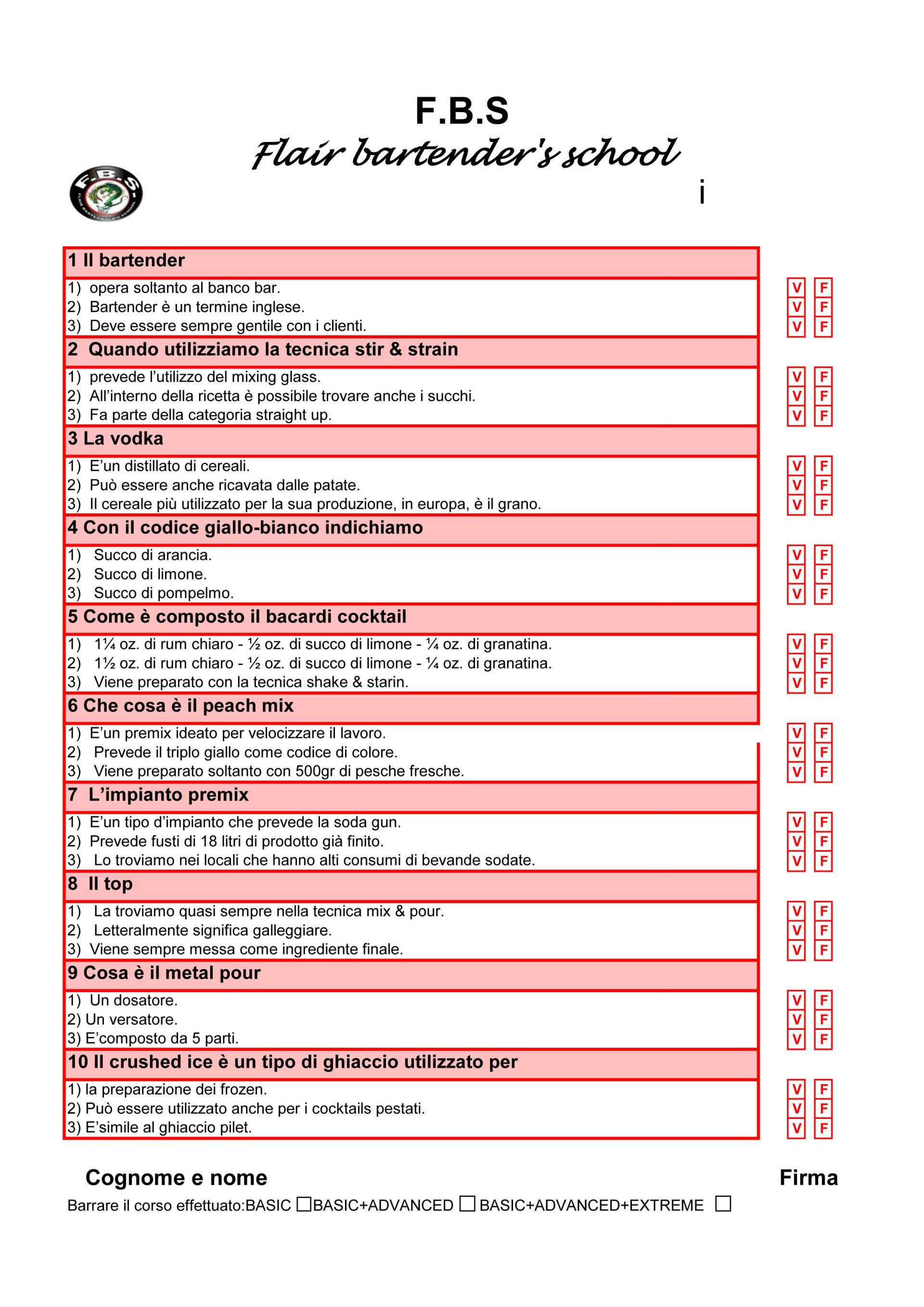 F.B.S
Flair bartender's school

F.B.S. FLAIR BARTENDER'S SCHOOL

i

1 Il bartender
1) opera soltanto al banco bar. V F
2) Bartender è un termine inglese. V F
3) Deve essere sempre gentile con i clienti. V F

2 Quando utilizziamo la tecnica stir & strain
1) prevede l'utilizzo del mixing glass. V F
2) All'interno della ricetta è possibile trovare anche i succhi. V F
3) Fa parte della categoria straight up. V F

3 La vodka
1) E'un distillato di cereali. V F
2) Può essere anche ricavata dalle patate. V F
3) Il cereale più utilizzato per la sua produzione, in europa, è il grano. V F

4 Con il codice giallo-bianco indichiamo
1) Succo di arancia. V F
2) Succo di limone. V F
3) Succo di pompelmo. V F

5 Come è composto il bacardi cocktail
1) 1¼ oz. di rum chiaro - ½ oz. di succo di limone - ¼ oz. di granatina. V F
2) 1½ oz. di rum chiaro - ½ oz. di succo di limone - ¼ oz. di granatina. V F
3) Viene preparato con la tecnica shake & starin. V F

6 Che cosa è il peach mix
1) E'un premix ideato per velocizzare il lavoro. V F
2) Prevede il triplo giallo come codice di colore. V F
3) Viene preparato soltanto con 500gr di pesche fresche. V F

7 L'impianto premix
1) E'un tipo d'impianto che prevede la soda gun. V F
2) Prevede fusti di 18 litri di prodotto già finito. V F
3) Lo troviamo nei locali che hanno alti consumi di bevande sodate. V F

8 Il top
1) La troviamo quasi sempre nella tecnica mix & pour. V F
2) Letteralmente significa galleggiare. V F
3) Viene sempre messa come ingrediente finale. V F

9 Cosa è il metal pour
1) Un dosatore. V F
2) Un versatore. V F
3) E'composto da 5 parti. V F

10 Il crushed ice è un tipo di ghiaccio utilizzato per
1) la preparazione dei frozen. V F
2) Può essere utilizzato anche per i cocktails pestati. V F
3) E'simile al ghiaccio pilet. V F

Cognome e nome Firma

Barrare il corso effettuato:BASIC ☐BASIC+ADVANCED ☐ BASIC+ADVANCED+EXTREME ☐